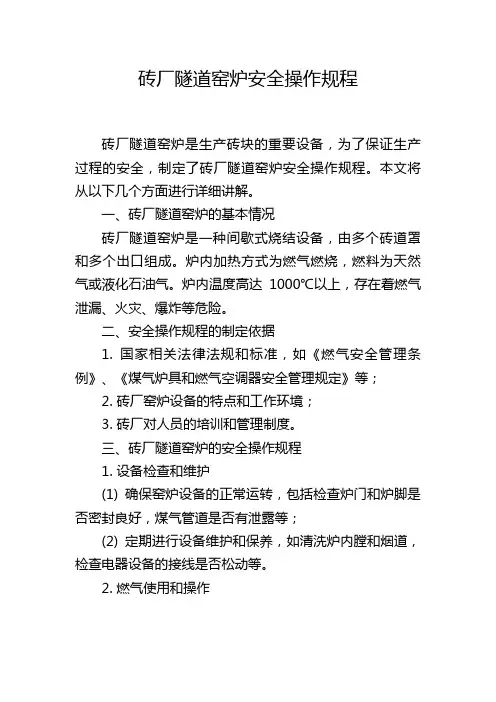 砖厂隧道窑炉安全操作规程

砖厂隧道窑炉是生产砖块的重要设备，为了保证生产过程的安全，制定了砖厂隧道窑炉安全操作规程。本文将从以下几个方面进行详细讲解。

一、砖厂隧道窑炉的基本情况

砖厂隧道窑炉是一种间歇式烧结设备，由多个砖道罩和多个出口组成。炉内加热方式为燃气燃烧，燃料为天然气或液化石油气。炉内温度高达 1000℃以上，存在着燃气泄漏、火灾、爆炸等危险。

二、安全操作规程的制定依据

1. 国家相关法律法规和标准，如《燃气安全管理条例》、《煤气炉具和燃气空调器安全管理规定》等；

2. 砖厂窑炉设备的特点和工作环境；

3. 砖厂对人员的培训和管理制度。

三、砖厂隧道窑炉的安全操作规程

1. 设备检查和维护

(1) 确保窑炉设备的正常运转，包括检查炉门和炉脚是否密封良好，煤气管道是否有泄露等；

(2) 定期进行设备维护和保养，如清洗炉内膛和烟道，检查电器设备的接线是否松动等。

2. 燃气使用和操作